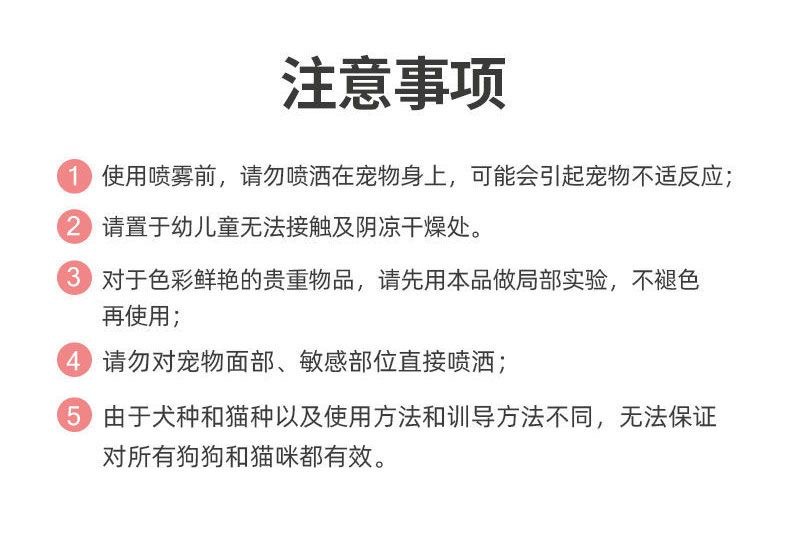 注意事项

1 使用喷雾前，请勿喷洒在宠物身上，可能会引起宠物不适反应；

2 请置于幼儿童无法接触及阴凉干燥处。

3 对于色彩鲜艳的贵重物品，请先用本品做局部实验，不褪色再使用；

4 请勿对宠物面部、敏感部位直接喷洒；

5 由于犬种和猫种以及使用方法和训导方法不同，无法保证对所有狗狗和猫咪都有效。